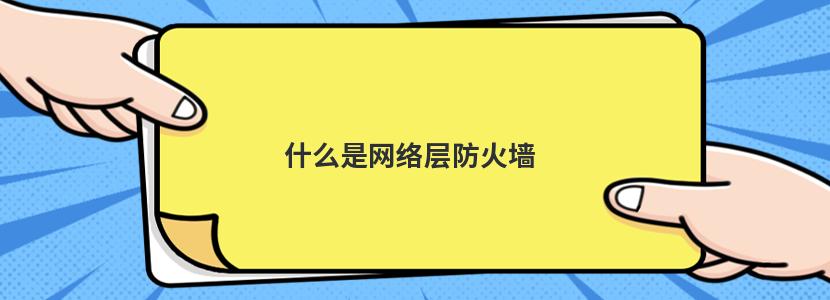 什么是网络层防火墙